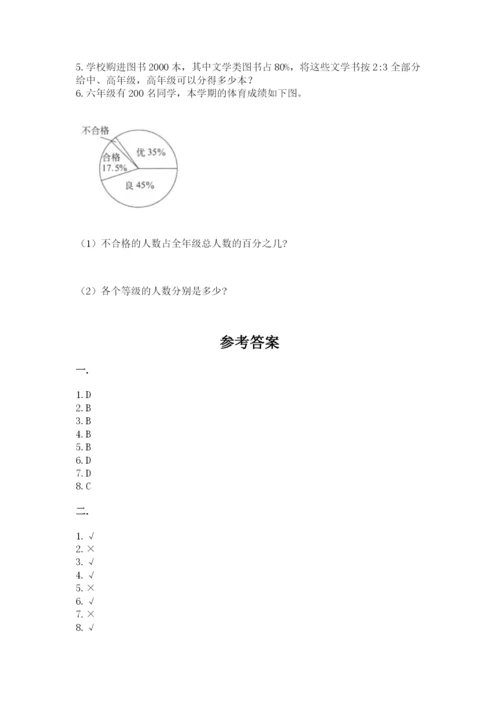 5. 学校购进图书 2000 本，其中文学类图书占 80%，将这些文学书按 2:3 全部分给中、高年级，高年级可以分得多少本？
6. 六年级有 200 名同学，本学期的体育成绩如下图。

不合格
合格 17.5%
优 35%
良 45%

（1）不合格的人数占全年级总人数的百分之几？

（2）各个等级的人数分别是多少？

参考答案

一.

1. D
2. B
3. B
4. B
5. B
6. D
7. D
8. C

二.

1. √
2. ×
3. √
4. √
5. ×
6. √
7. ×
8. √